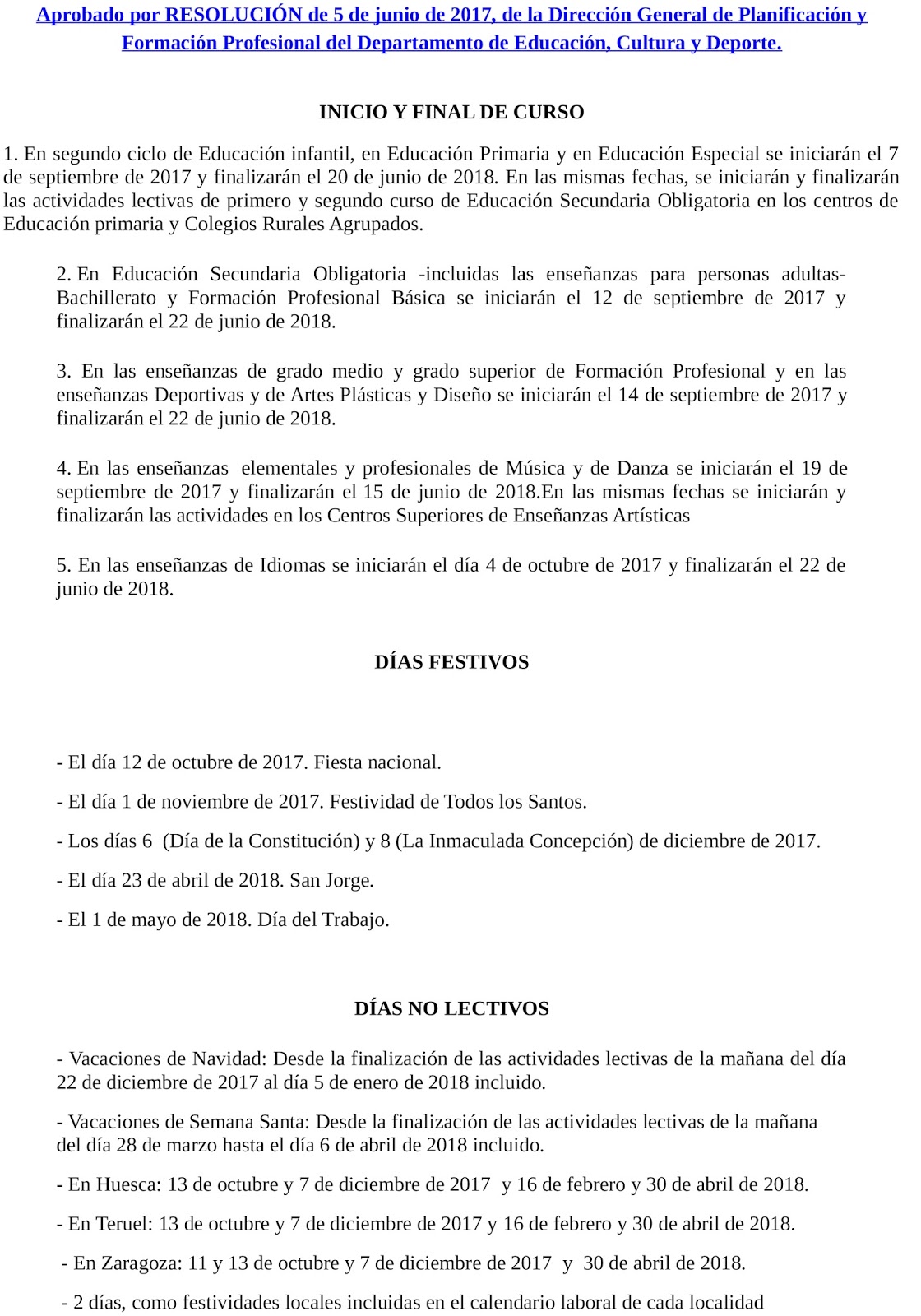 Aprobado por RESOLUCIÓN de 5 de junio de 2017, de la Dirección General de Planificación y Formación Profesional del Departamento de Educación, Cultura y Deporte.

INICIO Y FINAL DE CURSO

1. En segundo ciclo de Educación infantil, en Educación Primaria y en Educación Especial se iniciarán el 7 de septiembre de 2017 y finalizarán el 20 de junio de 2018. En las mismas fechas, se iniciarán y finalizarán las actividades lectivas de primero y segundo curso de Educación Secundaria Obligatoria en los centros de Educación primaria y Colegios Rurales Agrupados.

2. En Educación Secundaria Obligatoria -incluidas las enseñanzas para personas adultas- Bachillerato y Formación Profesional Básica se iniciarán el 12 de septiembre de 2017 y finalizarán el 22 de junio de 2018.

3. En las enseñanzas de grado medio y grado superior de Formación Profesional y en las enseñanzas Deportivas y de Artes Plásticas y Diseño se iniciarán el 14 de septiembre de 2017 y finalizarán el 22 de junio de 2018.

4. En las enseñanzas elementales y profesionales de Música y de Danza se iniciarán el 19 de septiembre de 2017 y finalizarán el 15 de junio de 2018.En las mismas fechas se iniciarán y finalizarán las actividades en los Centros Superiores de Enseñanzas Artísticas

5. En las enseñanzas de Idiomas se iniciarán el día 4 de octubre de 2017 y finalizarán el 22 de junio de 2018.

DÍAS FESTIVOS

- El día 12 de octubre de 2017. Fiesta nacional.

- El día 1 de noviembre de 2017. Festividad de Todos los Santos.

- Los días 6 (Día de la Constitución) y 8 (La Inmaculada Concepción) de diciembre de 2017.

- El día 23 de abril de 2018. San Jorge.

- El 1 de mayo de 2018. Día del Trabajo.

DÍAS NO LECTIVOS

- Vacaciones de Navidad: Desde la finalización de las actividades lectivas de la mañana del día 22 de diciembre de 2017 al día 5 de enero de 2018 incluido.

- Vacaciones de Semana Santa: Desde la finalización de las actividades lectivas de la mañana del día 28 de marzo hasta el día 6 de abril de 2018 incluido.

- En Huesca: 13 de octubre y 7 de diciembre de 2017 y 16 de febrero y 30 de abril de 2018.

- En Teruel: 13 de octubre y 7 de diciembre de 2017 y 16 de febrero y 30 de abril de 2018.

- En Zaragoza: 11 y 13 de octubre y 7 de diciembre de 2017 y 30 de abril de 2018.

- 2 días, como festividades locales incluidas en el calendario laboral de cada localidad